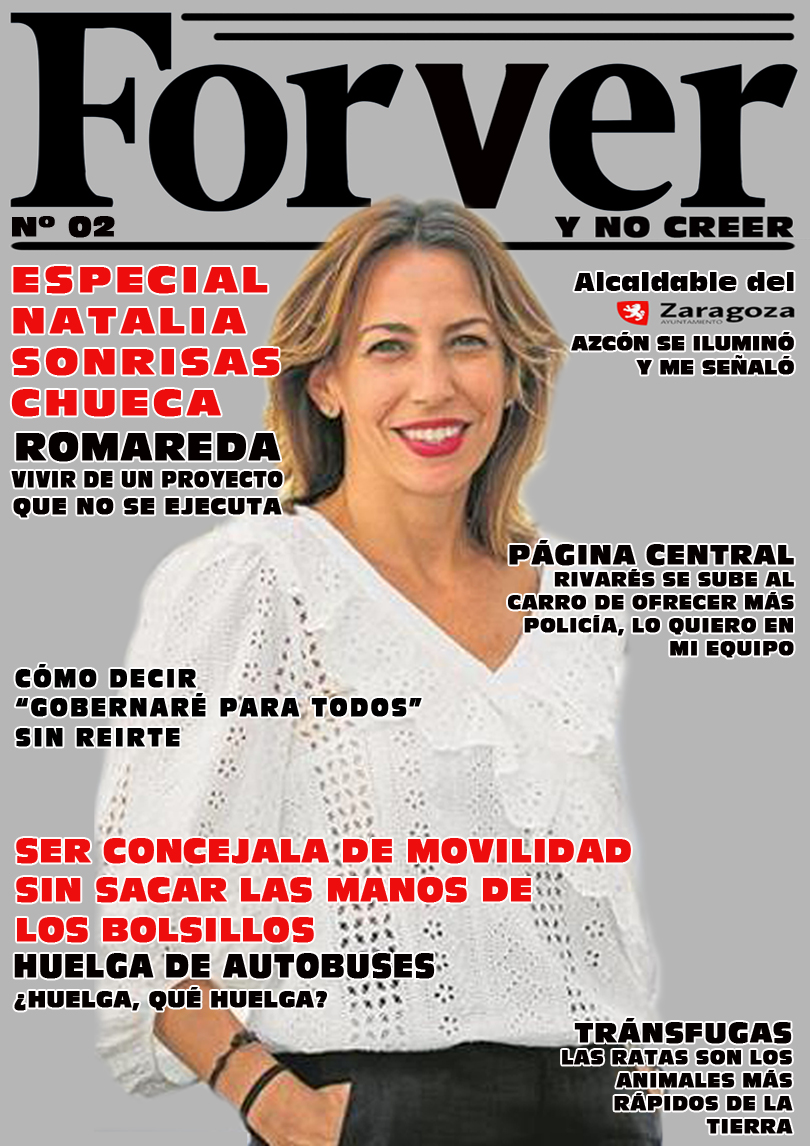 Forver

Nº 02

Y NO CREER

ESPECIAL NATALIA SONRISAS CHUECA

ROMAREDA
VIVIR DE UN PROYECTO QUE NO SE EJECUTA

Alcaldable del
Zaragoza
AYUNTAMIENTO
AZCÓN SE ILUMINÓ Y ME SEÑALÓ

PÁGINA CENTRAL
RIVARÉS SE SUBE AL CARRO DE OFRECER MÁS POLICÍA, LO QUIERO EN MI EQUIPO

CÓMO DECIR "GOBERNARÉ PARA TODOS" SIN REIRTE

SER CONCEJALA DE MOVILIDAD SIN SACAR LAS MANOS DE LOS BOLSILLOS

HUELGA DE AUTOBUSES
¿HUELGA, QUÉ HUELGA?

TRÁNSFUGAS
LAS RATAS SON LOS ANIMALES MÁS RÁPIDOS DE LA TIERRA